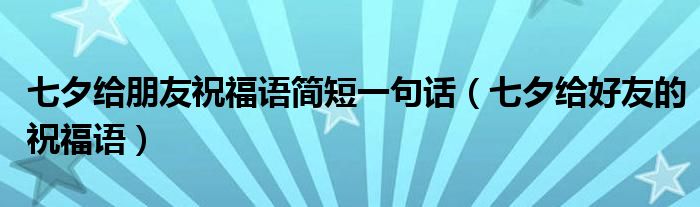 七夕给朋友祝福语简短一句话（七夕给好友的祝福语）